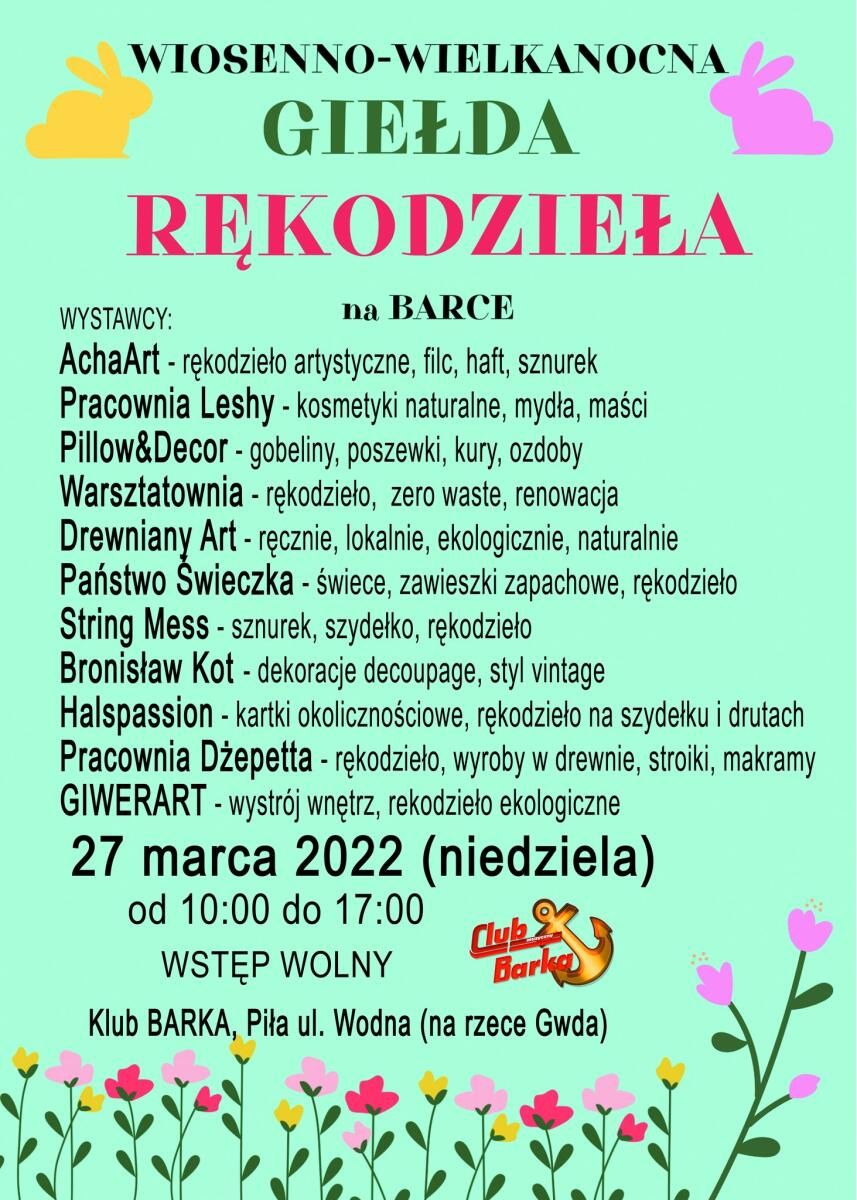 WIOSENNO-WIELKANOCNA
GIEŁDA
RĘKODZIEŁA

na BARCE

WYSTAWCY:
AchaArt - rękodzieło artystyczne, filc, haft, sznurek
Pracownia Leshy - kosmetyki naturalne, mydła, maści
Pillow&Decor - gobeliny, poszewki, kury, ozdoby
Warsztatownia - rękodzieło, zero waste, renowacja
Drewniany Art - ręcznie, lokalnie, ekologicznie, naturalnie
Państwo Świeczka - świece, zawieszki zapachowe, rękodzieło
String Mess - sznurek, szydełko, rękodzieło
Bronisław Kot - dekoracje decoupage, styl vintage
Halspassion - kartki okolicznościowe, rękodzieło na szydełku i drutach
Pracownia Dżepetta - rękodzieło, wyroby w drewnie, stroiki, makramy
GIWERART - wystrój wnętrz, rekodzieło ekologiczne

27 marca 2022 (niedziela)
od 10:00 do 17:00
WSTĘP WOLNY

Club Barka

Klub BARKA, Piła ul. Wodna (na rzece Gwda)